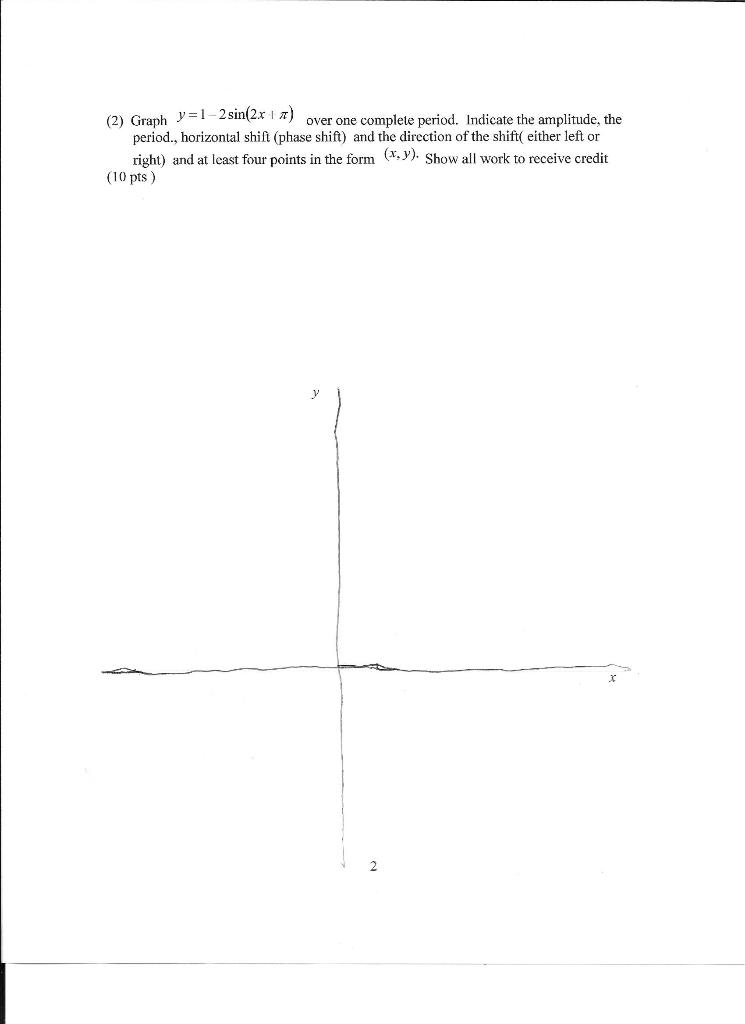 (2) Graph $y = 1 - 2\sin(2x + \pi)$ over one complete period. Indicate the amplitude, the period., horizontal shift (phase shift) and the direction of the shift( either left or right) and at least four points in the form $(x, y)$. Show all work to receive credit (10 pts )

$y$

$x$

2